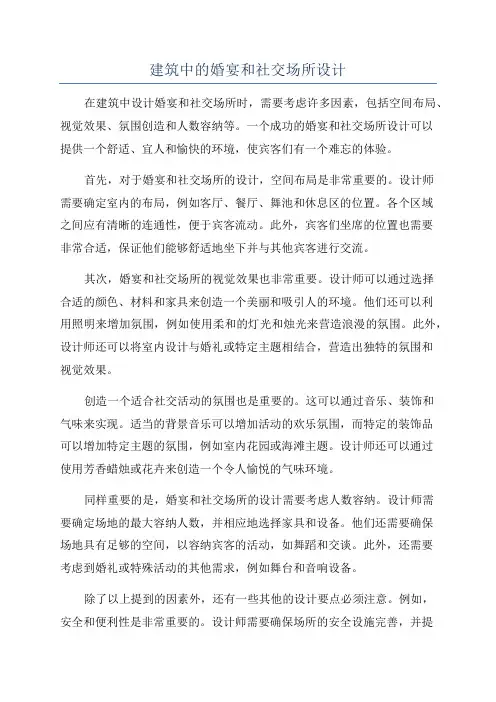 建筑中的婚宴和社交场所设计

在建筑中设计婚宴和社交场所时，需要考虑许多因素，包括空间布局、视觉效果、氛围创造和人数容纳等。一个成功的婚宴和社交场所设计可以提供一个舒适、宜人和愉快的环境，使宾客们有一个难忘的体验。

首先，对于婚宴和社交场所的设计，空间布局是非常重要的。设计师需要确定室内的布局，例如客厅、餐厅、舞池和休息区的位置。各个区域之间应有清晰的连通性，便于宾客流动。此外，宾客们坐席的位置也需要非常合适，保证他们能够舒适地坐下并与其他宾客进行交流。

其次，婚宴和社交场所的视觉效果也非常重要。设计师可以通过选择合适的颜色、材料和家具来创造一个美丽和吸引人的环境。他们还可以利用照明来增加氛围，例如使用柔和的灯光和烛光来营造浪漫的氛围。此外，设计师还可以将室内设计与婚礼或特定主题相结合，营造出独特的氛围和视觉效果。

创造一个适合社交活动的氛围也是重要的。这可以通过音乐、装饰和气味来实现。适当的背景音乐可以增加活动的欢乐氛围，而特定的装饰品可以增加特定主题的氛围，例如室内花园或海滩主题。设计师还可以通过使用芳香蜡烛或花卉来创造一个令人愉悦的气味环境。

同样重要的是，婚宴和社交场所的设计需要考虑人数容纳。设计师需要确定场地的最大容纳人数，并相应地选择家具和设备。他们还需要确保场地具有足够的空间，以容纳宾客的活动，如舞蹈和交谈。此外，还需要考虑到婚礼或特殊活动的其他需求，例如舞台和音响设备。

除了以上提到的因素外，还有一些其他的设计要点必须注意。例如，安全和便利性是非常重要的。设计师需要确保场所的安全设施完善，并提